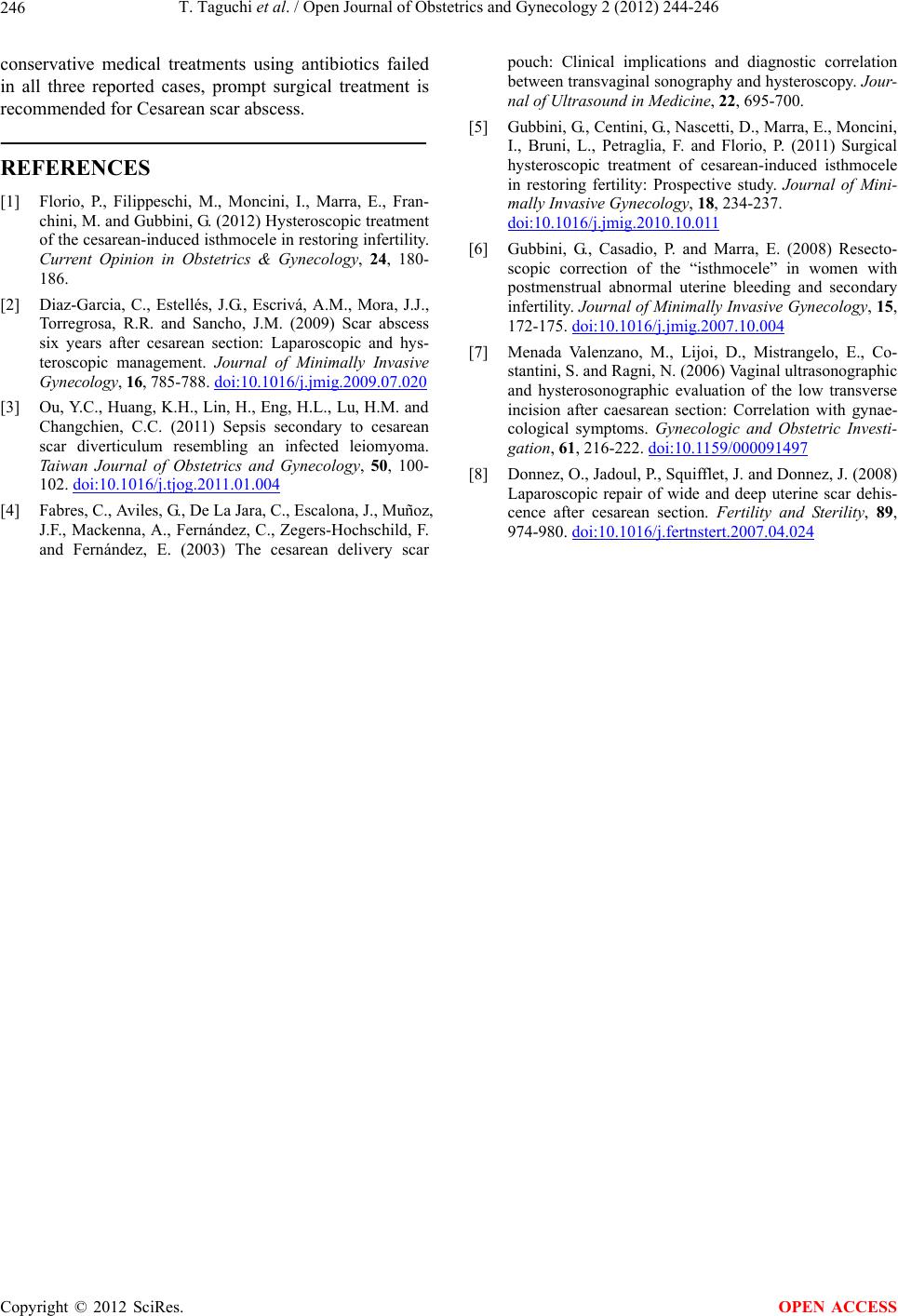 246 T. Taguchi et al. / Open Journal of Obstetrics and Gynecology 2 (2012) 244-246

conservative medical treatments using antibiotics failed in all three reported cases, prompt surgical treatment is recommended for Cesarean scar abscess.

REFERENCES

[1] Florio, P., Filippeschi, M., Moncini, I., Marra, E., Franchini, M. and Gubbini, G. (2012) Hysteroscopic treatment of the cesarean-induced isthmocele in restoring infertility. Current Opinion in Obstetrics & Gynecology, 24, 180-186.

[2] Diaz-Garcia, C., Estellés, J.G., Escrivá, A.M., Mora, J.J., Torregrosa, R.R. and Sancho, J.M. (2009) Scar abscess six years after cesarean section: Laparoscopic and hysteroscopic management. Journal of Minimally Invasive Gynecology, 16, 785-788. doi:10.1016/j.jmig.2009.07.020

[3] Ou, Y.C., Huang, K.H., Lin, H., Eng, H.L., Lu, H.M. and Changchien, C.C. (2011) Sepsis secondary to cesarean scar diverticulum resembling an infected leiomyoma. Taiwan Journal of Obstetrics and Gynecology, 50, 100-102. doi:10.1016/j.tjog.2011.01.004

[4] Fabres, C., Aviles, G., De La Jara, C., Escalona, J., Muñoz, J.F., Mackenna, A., Fernández, C., Zegers-Hochschild, F. and Fernández, E. (2003) The cesarean delivery scar pouch: Clinical implications and diagnostic correlation between transvaginal sonography and hysteroscopy. Journal of Ultrasound in Medicine, 22, 695-700.

[5] Gubbini, G., Centini, G., Nascetti, D., Marra, E., Moncini, I., Bruni, L., Petraglia, F. and Florio, P. (2011) Surgical hysteroscopic treatment of cesarean-induced isthmocele in restoring fertility: Prospective study. Journal of Minimally Invasive Gynecology, 18, 234-237. doi:10.1016/j.jmig.2010.10.011

[6] Gubbini, G., Casadio, P. and Marra, E. (2008) Resectoscopic correction of the “isthmocele” in women with postmenstrual abnormal uterine bleeding and secondary infertility. Journal of Minimally Invasive Gynecology, 15, 172-175. doi:10.1016/j.jmig.2007.10.004

[7] Menada Valenzano, M., Lijoi, D., Mistrangelo, E., Costantini, S. and Ragni, N. (2006) Vaginal ultrasonographic and hysterosonographic evaluation of the low transverse incision after caesarean section: Correlation with gynaecological symptoms. Gynecologic and Obstetric Investigation, 61, 216-222. doi:10.1159/000091497

[8] Donnez, O., Jadoul, P., Squifflet, J. and Donnez, J. (2008) Laparoscopic repair of wide and deep uterine scar dehiscence after cesarean section. Fertility and Sterility, 89, 974-980. doi:10.1016/j.fertnstert.2007.04.024

Copyright © 2012 SciRes. OPEN ACCESS